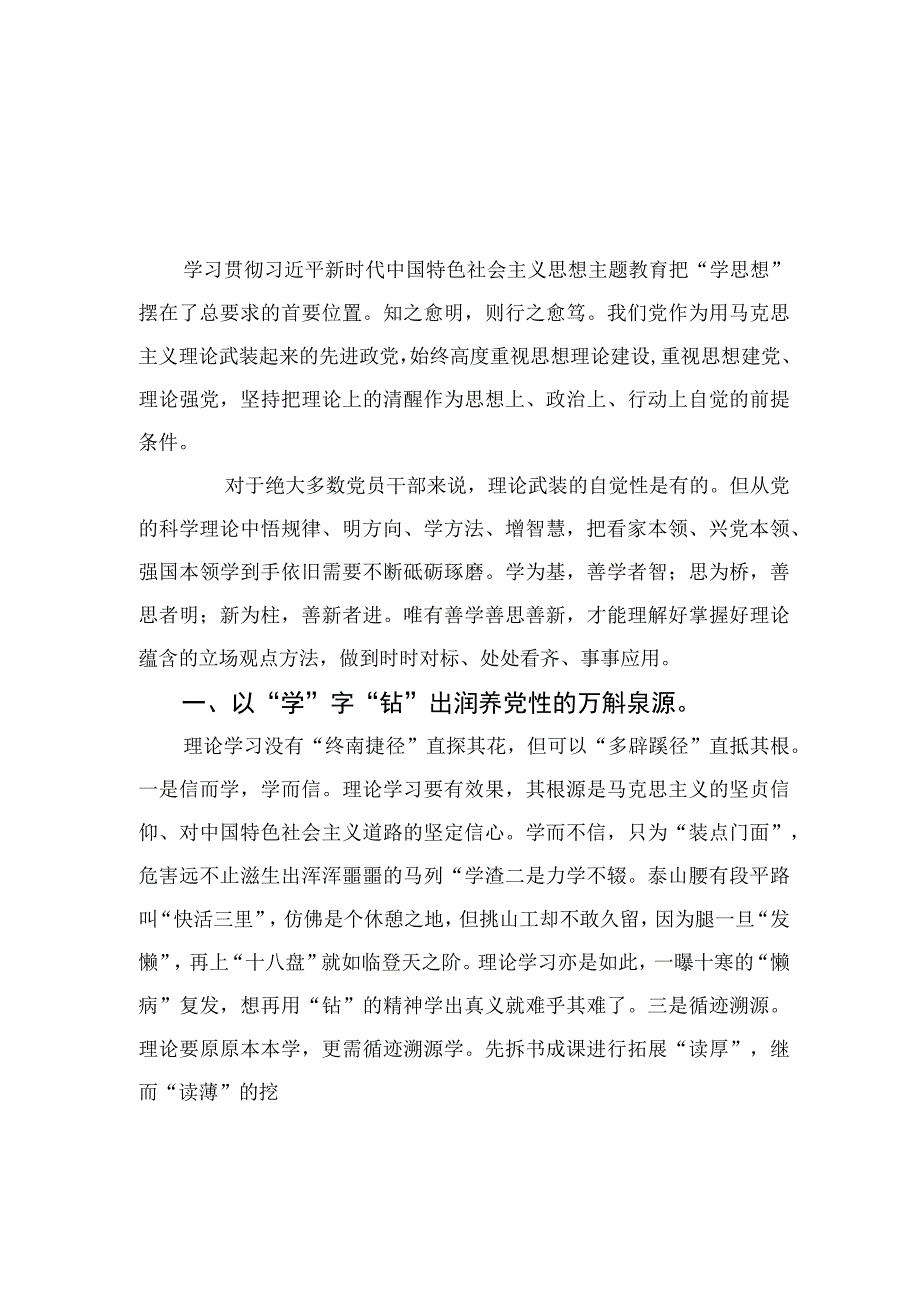 学习贯彻习近平新时代中国特色社会主义思想主题教育把“学思想”摆在了总要求的首要位置。知之愈明，则行之愈笃。我们党作为用马克思主义理论武装起来的先进政党，始终高度重视思想理论建设，重视思想建党、理论强党，坚持把理论上的清醒作为思想上、政治上、行动上自觉的前提条件。

对于绝大多数党员干部来说，理论武装的自觉性是有的。但从党的科学理论中悟规律、明方向、学方法、增智慧，把看家本领、兴党本领、强国本领学到手依旧需要不断砥砺琢磨。学为基，善学者智；思为桥，善思者明；新为柱，善新者进。唯有善学善思善新，才能理解好掌握好理论蕴含的立场观点方法，做到时时对标、处处看齐、事事应用。

一、以“学”字“钻”出润养党性的万斛泉源。

理论学习没有“终南捷径”直探其花，但可以“多辟蹊径”直抵其根。一是信而学，学而信。理论学习要有效果，其根源是马克思主义的坚贞信仰、对中国特色社会主义道路的坚定信心。学而不信，只为“装点门面”，危害远不止滋生出浑浑噩噩的马列“学渣二是力学不辍。泰山腰有段平路叫“快活三里”，仿佛是个休憩之地，但挑山工却不敢久留，因为腿一旦“发懒”，再上“十八盘”就如临登天之阶。理论学习亦是如此，一曝十寒的“懒病”复发，想再用“钻”的精神学出真义就难乎其难了。三是循迹溯源。理论要原原本本学，更需循迹溯源学。先拆书成课进行拓展“读厚”，继而“读薄”的挖